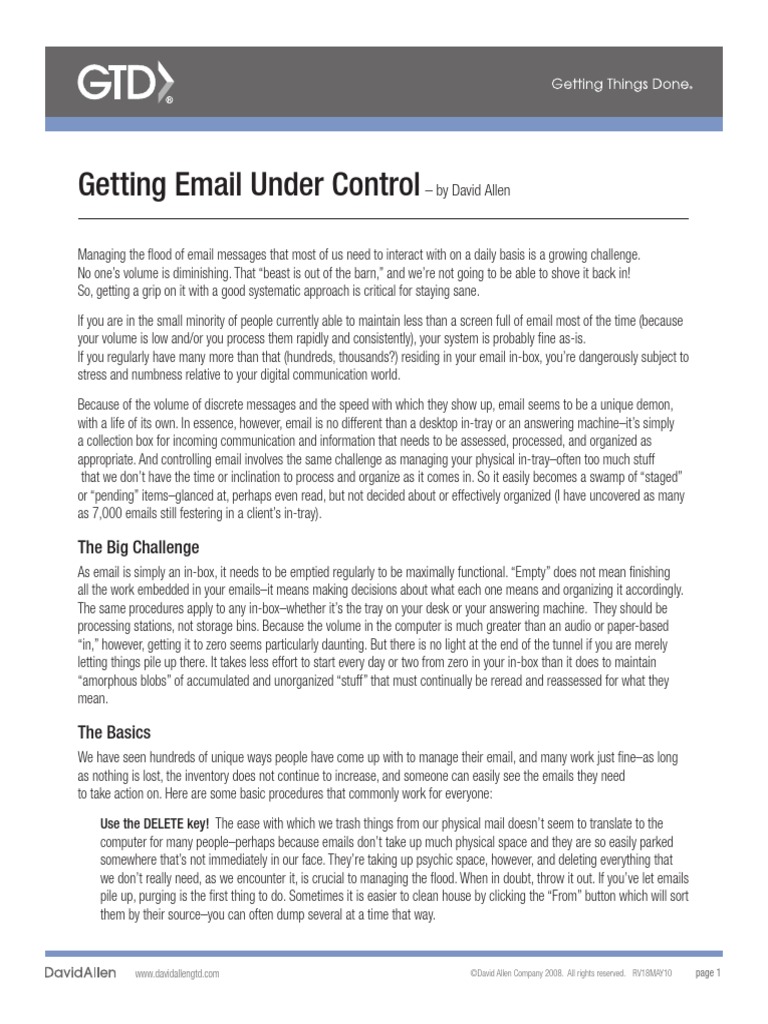 GTD®

Getting Things Done.

Getting Email Under Control – by David Allen

Managing the flood of email messages that most of us need to interact with on a daily basis is a growing challenge. No one's volume is diminishing. That "beast is out of the barn," and we're not going to be able to shove it back in! So, getting a grip on it with a good systematic approach is critical for staying sane.

If you are in the small minority of people currently able to maintain less than a screen full of email most of the time (because your volume is low and/or you process them rapidly and consistently), your system is probably fine as-is.
If you regularly have many more than that (hundreds, thousands?) residing in your email in-box, you're dangerously subject to stress and numbness relative to your digital communication world.

Because of the volume of discrete messages and the speed with which they show up, email seems to be a unique demon, with a life of its own. In essence, however, email is no different than a desktop in-tray or an answering machine–it's simply a collection box for incoming communication and information that needs to be assessed, processed, and organized as appropriate. And controlling email involves the same challenge as managing your physical in-tray–often too much stuff that we don't have the time or inclination to process and organize as it comes in. So it easily becomes a swamp of "staged" or "pending" items–glanced at, perhaps even read, but not decided about or effectively organized (I have uncovered as many as 7,000 emails still festering in a client's in-tray).

The Big Challenge

As email is simply an in-box, it needs to be emptied regularly to be maximally functional. "Empty" does not mean finishing all the work embedded in your emails–it means making decisions about what each one means and organizing it accordingly. The same procedures apply to any in-box–whether it's the tray on your desk or your answering machine. They should be processing stations, not storage bins. Because the volume in the computer is much greater than an audio or paper-based "in," however, getting it to zero seems particularly daunting. But there is no light at the end of the tunnel if you are merely letting things pile up there. It takes less effort to start every day or two from zero in your in-box than it does to maintain "amorphous blobs" of accumulated and unorganized "stuff" that must continually be reread and reassessed for what they mean.

The Basics

We have seen hundreds of unique ways people have come up with to manage their email, and many work just fine–as long as nothing is lost, the inventory does not continue to increase, and someone can easily see the emails they need to take action on. Here are some basic procedures that commonly work for everyone:

Use the DELETE key! The ease with which we trash things from our physical mail doesn't seem to translate to the computer for many people–perhaps because emails don't take up much physical space and they are so easily parked somewhere that's not immediately in our face. They're taking up psychic space, however, and deleting everything that we don't really need, as we encounter it, is crucial to managing the flood. When in doubt, throw it out. If you've let emails pile up, purging is the first thing to do. Sometimes it is easier to clean house by clicking the "From" button which will sort them by their source–you can often dump several at a time that way.

DavidAllen www.davidallengtd.com ©David Allen Company 2008. All rights reserved. RV18MAY10 page 1